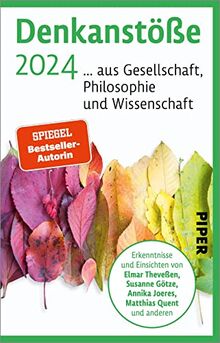 Denkanstöße

2024 ... aus Gesellschaft, Philosophie und Wissenschaft

SPIEGEL Bestseller-Autorin

PIPER

Erkenntnisse und Einsichten von Elmar Theveßen, Susanne Götze, Annika Joeres, Matthias Quent und anderen